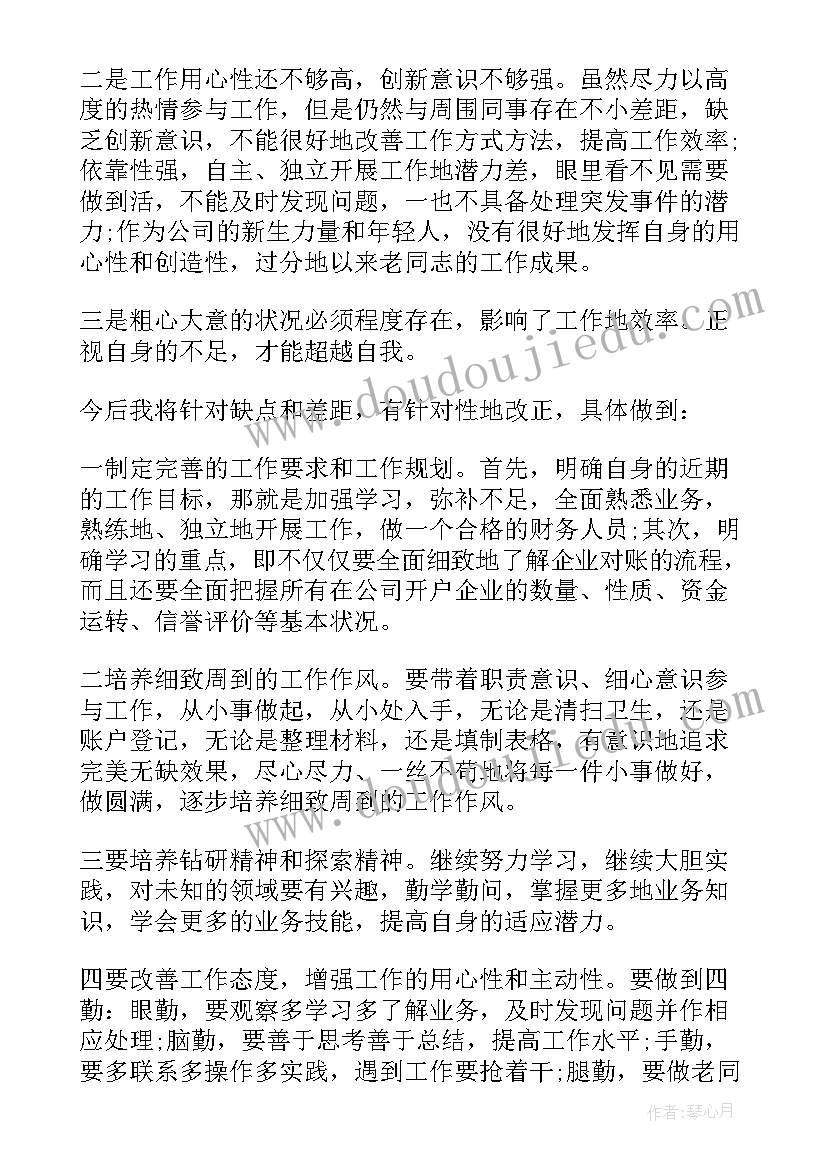 二是工作用心性还不够高，创新意识不够强。虽然尽力以高度的热情参与工作，但是仍然与周围同事存在不小差距，缺乏创新意识，不能很好地改善工作方式方法，提高工作效率;依靠性强，自主、独立开展工作地潜力差，眼里看不见需要做到活，不能及时发现问题，一也不具备处理突发事件的潜力;作为公司的新生力量和年轻人，没有很好地发挥自身的用心性和创造性，过分地以来老同志的工作成果。

三是粗心大意的状况必须程度存在，影响了工作地效率。正视自身的不足，才能超越自我。

今后我将针对缺点和差距，有针对性地改正，具体做到：

一制定完善的工作要求和工作规划。首先，明确自身的近期的工作目标，那就是加强学习，弥补不足，全面熟悉业务，熟练地、独立地开展工作，做一个合格的财务人员;其次，明确学习的重点，即不仅仅要全面细致地了解企业对账的流程，而且还要全面把握所有在公司开户企业的数量、性质、资金运转、信誉评价等基本状况。

二培养细致周到的工作作风。要带着职责意识、细心意识参与工作，从小事做起，从小处入手，无论是清扫卫生，还是账户登记，无论是整理材料，还是填制表格，有意识地追求完美无缺效果，尽心尽力、一丝不苟地将每一件小事做好，做圆满，逐步培养细致周到的工作作风。

三要培养钻研精神和探索精神。继续努力学习，继续大胆实践，对未知的领域要有兴趣，勤学勤问，掌握更多地业务知识，学会更多的业务技能，提高自身的适应潜力。

四要改善工作态度，增强工作的用心性和主动性。要做到四勤：眼勤，要观察多学习多了解业务，及时发现问题并作相应处理;脑勤，要善于思考善于总结，提高工作水平;手勤，要多联系多操作多实践，遇到工作要抢着干;腿勤，要做老同

www.doudoujiedu.com

作者：琴心月